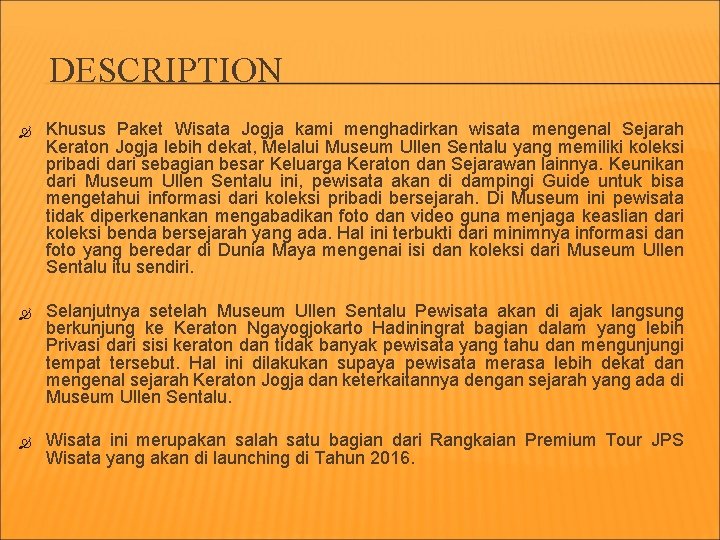 DESCRIPTION

Khusus Paket Wisata Jogja kami menghadirkan wisata mengenal Sejarah Keraton Jogja lebih dekat, Melalui Museum Ullen Sentalu yang memiliki koleksi pribadi dari sebagian besar Keluarga Keraton dan Sejarawan lainnya. Keunikan dari Museum Ullen Sentalu ini, pewisata akan di dampingi Guide untuk bisa mengetahui informasi dari koleksi pribadi bersejarah. Di Museum ini pewisata tidak diperkenankan mengabadikan foto dan video guna menjaga keaslian dari koleksi benda bersejarah yang ada. Hal ini terbukti dari minimnya informasi dan foto yang beredar di Dunia Maya mengenai isi dan koleksi dari Museum Ullen Sentalu itu sendiri.

Selanjutnya setelah Museum Ullen Sentalu Pewisata akan di ajak langsung berkunjung ke Keraton Ngayogjokarto Hadiningrat bagian dalam yang lebih Privasi dari sisi keraton dan tidak banyak pewisata yang tahu dan mengunjungi tempat tersebut. Hal ini dilakukan supaya pewisata merasa lebih dekat dan mengenal sejarah Keraton Jogja dan keterkaitannya dengan sejarah yang ada di Museum Ullen Sentalu.

Wisata ini merupakan salah satu bagian dari Rangkaian Premium Tour JPS Wisata yang akan di launching di Tahun 2016.